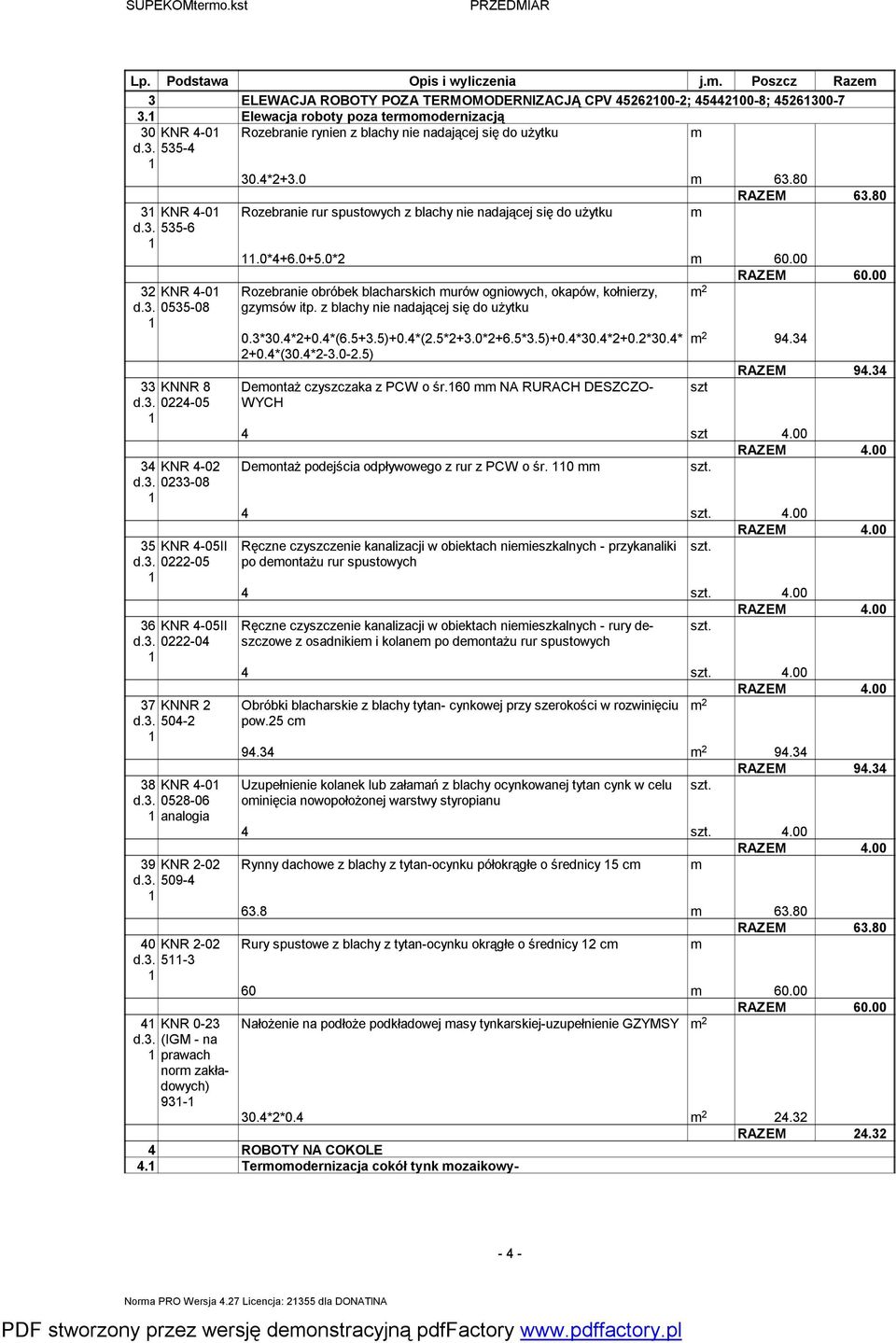 SUPEKOMtermo.kst PRZEDMIAR

| Lp. | Podstawa | Opis i wyliczenia | j.m. | Poszcz | Razem |
|---|---|---|---|---|---|
| 3 | | ELEWACJA ROBOTY POZA TERMOMODERNIZACJĄ CPV 45262100-2; 45442100-8; 45261300-7 | | | |
| 3.1 | | Elewacja roboty poza termomodernizacją | | | |
| 30 d.3. 1 | KNR 4-01 535-4 | Rozebranie rynien z blachy nie nadającej się do użytku | m | | |
| | | 30.4*2+3.0 | m | 63.80 | |
| | | | | RAZEM | 63.80 |
| 31 d.3. 1 | KNR 4-01 535-6 | Rozebranie rur spustowych z blachy nie nadającej się do użytku | m | | |
| | | 11.0*4+6.0+5.0*2 | m | 60.00 | |
| | | | | RAZEM | 60.00 |
| 32 d.3. 1 | KNR 4-01 0535-08 | Rozebranie obróbek blacharskich murów ogniowych, okapów, kołnierzy, gzymsów itp. z blachy nie nadającej się do użytku | $m^2$ | | |
| | | 0.3*30.4*2+0.4*(6.5+3.5)+0.4*(2.5*2+3.0*2+6.5*3.5)+0.4*30.4*2+0.2*30.4*2+0.4*(30.4*2-3.0-2.5) | $m^2$ | 94.34 | |
| | | | | RAZEM | 94.34 |
| 33 d.3. 1 | KNNR 8 0224-05 | Demontaż czyszczaka z PCW o śr.160 mm NA RURACH DESZCZOWYCH | szt | | |
| | | 4 | szt | 4.00 | |
| | | | | RAZEM | 4.00 |
| 34 d.3. 1 | KNR 4-02 0233-08 | Demontaż podejścia odpływowego z rur z PCW o śr. 110 mm | szt. | | |
| | | 4 | szt. | 4.00 | |
| | | | | RAZEM | 4.00 |
| 35 d.3. 1 | KNR 4-05II 0222-05 | Ręczne czyszczenie kanalizacji w obiektach niemieszkalnych - przykanaliki po demontażu rur spustowych | szt. | | |
| | | 4 | szt. | 4.00 | |
| | | | | RAZEM | 4.00 |
| 36 d.3. 1 | KNR 4-05II 0222-04 | Ręczne czyszczenie kanalizacji w obiektach niemieszkalnych - rury deszczowe z osadnikiem i kolanem po demontażu rur spustowych | szt. | | |
| | | 4 | szt. | 4.00 | |
| | | | | RAZEM | 4.00 |
| 37 d.3. 1 | KNNR 2 504-2 | Obróbki blacharskie z blachy tytan- cynkowej przy szerokości w rozwinięciu pow.25 cm | $m^2$ | | |
| | | 94.34 | $m^2$ | 94.34 | |
| | | | | RAZEM | 94.34 |
| 38 d.3. 1 | KNR 4-01 0528-06 analogia | Uzupełnienie kolanek lub załamań z blachy ocynkowanej tytan cynk w celu ominięcia nowopołożonej warstwy styropianu | szt. | | |
| | | 4 | szt. | 4.00 | |
| | | | | RAZEM | 4.00 |
| 39 d.3. 1 | KNR 2-02 509-4 | Rynny dachowe z blachy z tytan-ocynku półokrągłe o średnicy 15 cm | m | | |
| | | 63.8 | m | 63.80 | |
| | | | | RAZEM | 63.80 |
| 40 d.3. 1 | KNR 2-02 511-3 | Rury spustowe z blachy z tytan-ocynku okrągłe o średnicy 12 cm | m | | |
| | | 60 | m | 60.00 | |
| | | | | RAZEM | 60.00 |
| 41 d.3. 1 | KNR 0-23 (IGM - na prawach norm zakładowych) 931-1 | Nałożenie na podłoże podkładowej masy tynkarskiej-uzupełnienie GZYMSY | $m^2$ | | |
| | | 30.4*2*0.4 | $m^2$ | 24.32 | |
| | | | | RAZEM | 24.32 |
| 4 | | ROBOTY NA COKOLE | | | |
| 4.1 | | Termomodernizacja cokół tynk mozaikowy- | | | |

- 4 -

Norma PRO Wersja 4.27 Licencja: 21355 dla DONATINA

PDF stworzony przez wersję demonstracyjną pdfFactory www.pdffactory.pl